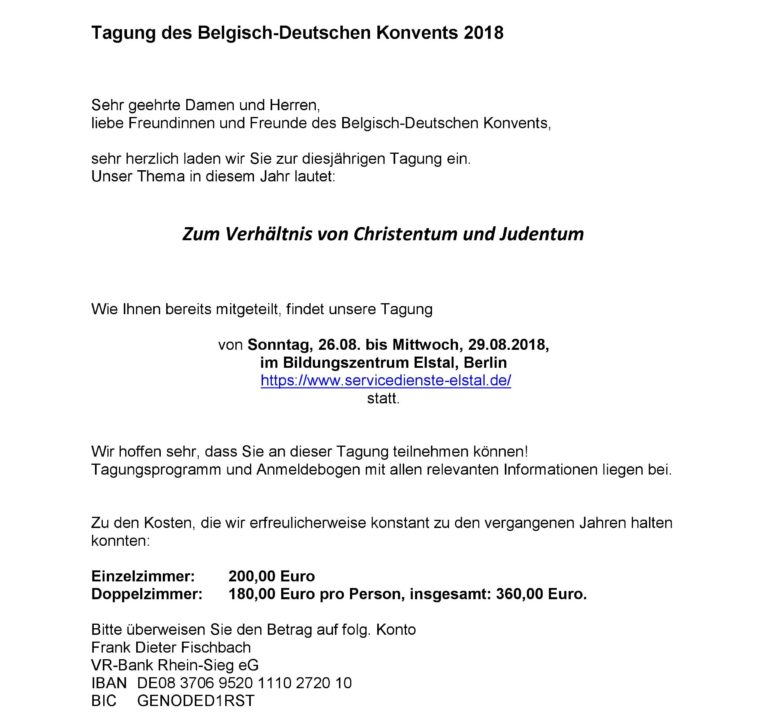 Tagung des Belgisch-Deutschen Konvents 2018

Sehr geehrte Damen und Herren,
liebe Freundinnen und Freunde des Belgisch-Deutschen Konvents,

sehr herzlich laden wir Sie zur diesjährigen Tagung ein.
Unser Thema in diesem Jahr lautet:

Zum Verhältnis von Christentum und Judentum

Wie Ihnen bereits mitgeteilt, findet unsere Tagung

von Sonntag, 26.08. bis Mittwoch, 29.08.2018,
im Bildungszentrum Elstal, Berlin
https://www.servicedienste-elstal.de/
statt.

Wir hoffen sehr, dass Sie an dieser Tagung teilnehmen können!
Tagungsprogramm und Anmeldebogen mit allen relevanten Informationen liegen bei.

Zu den Kosten, die wir erfreulicherweise konstant zu den vergangenen Jahren halten konnten:

Einzelzimmer: 200,00 Euro
Doppelzimmer: 180,00 Euro pro Person, insgesamt: 360,00 Euro.

Bitte überweisen Sie den Betrag auf folg. Konto
Frank Dieter Fischbach
VR-Bank Rhein-Sieg eG
IBAN DE08 3706 9520 1110 2720 10
BIC GENODED1RST